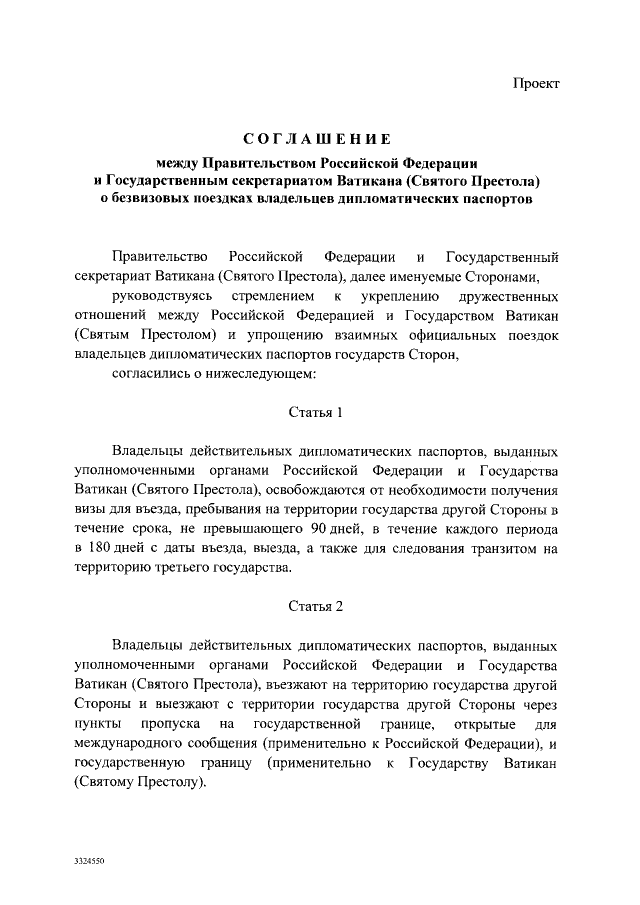 Проект

СОГЛАШЕНИЕ
между Правительством Российской Федерации и Государственным секретариатом Ватикана (Святого Престола) о безвизовых поездках владельцев дипломатических паспортов

Правительство Российской Федерации и Государственный секретариат Ватикана (Святого Престола), далее именуемые Сторонами,

руководствуясь стремлением к укреплению дружественных отношений между Российской Федерацией и Государством Ватикан (Святым Престолом) и упрощению взаимных официальных поездок владельцев дипломатических паспортов государств Сторон,

согласились о нижеследующем:

Статья 1

Владельцы действительных дипломатических паспортов, выданных уполномоченными органами Российской Федерации и Государства Ватикан (Святого Престола), освобождаются от необходимости получения визы для въезда, пребывания на территории государства другой Стороны в течение срока, не превышающего 90 дней, в течение каждого периода в 180 дней с даты въезда, выезда, а также для следования транзитом на территорию третьего государства.

Статья 2

Владельцы действительных дипломатических паспортов, выданных уполномоченными органами Российской Федерации и Государства Ватикан (Святого Престола), въезжают на территорию государства другой Стороны и выезжают с территории государства другой Стороны через пункты пропуска на государственной границе, открытые для международного сообщения (применительно к Российской Федерации), и государственную границу (применительно к Государству Ватикан (Святому Престолу).

3324550